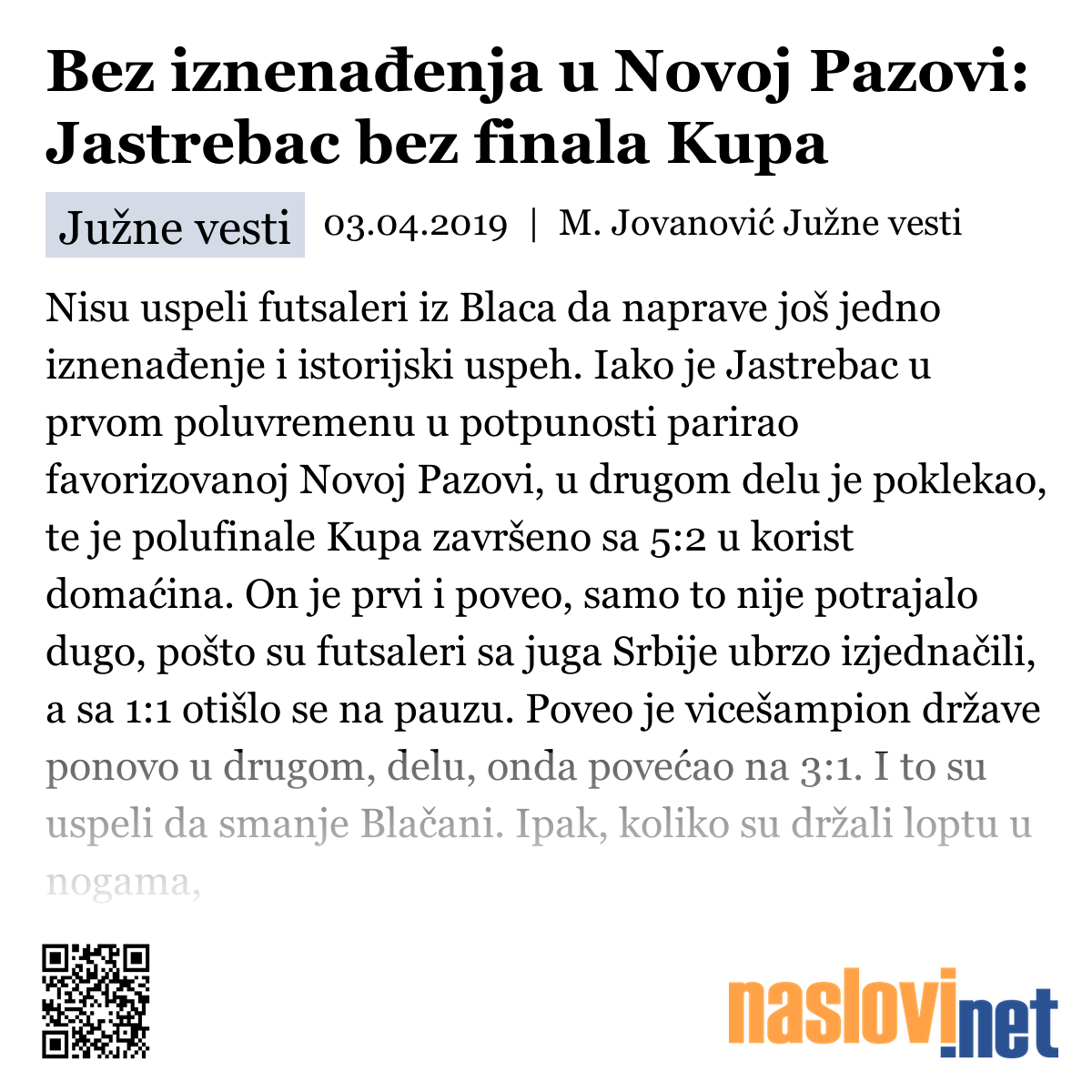 Bez iznenađenja u Novoj Pazovi: Jastrebac bez finala Kupa

Južne vesti 03.04.2019 | M. Jovanović Južne vesti

Nisu uspeli futsaleri iz Blaca da naprave još jedno iznenađenje i istorijski uspeh. Iako je Jastrebac u prvom poluvremenu u potpunosti parirao favorizovanoj Novoj Pazovi, u drugom delu je poklekao, te je polufinale Kupa završeno sa 5:2 u korist domaćina. On je prvi i poveo, samo to nije potrajalo dugo, pošto su futsaleri sa juga Srbije ubrzo izjednačili, a sa 1:1 otišlo se na pauzu. Poveo je vicešampion države ponovo u drugom, delu, onda povećao na 3:1. I to su uspeli da smanje Blačani. Ipak, koliko su držali loptu u nogama,

naslovi.net